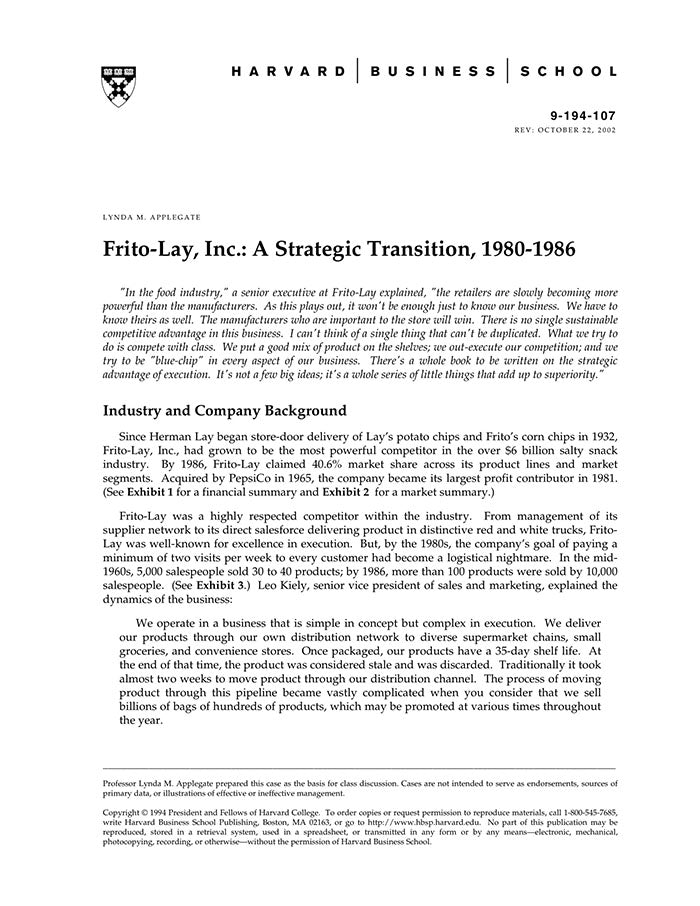 HARVARD | BUSINESS | SCHOOL

9-194-107
REV: OCTOBER 22, 2002

LYNDA M. APPLEGATE

Frito-Lay, Inc.: A Strategic Transition, 1980-1986

"In the food industry," a senior executive at Frito-Lay explained, "the retailers are slowly becoming more powerful than the manufacturers. As this plays out, it won't be enough just to know our business. We have to know theirs as well. The manufacturers who are important to the store will win. There is no single sustainable competitive advantage in this business. I can't think of a single thing that can't be duplicated. What we try to do is compete with class. We put a good mix of product on the shelves; we out-execute our competition; and we try to be "blue-chip" in every aspect of our business. There's a whole book to be written on the strategic advantage of execution. It's not a few big ideas; it's a whole series of little things that add up to superiority."

Industry and Company Background

Since Herman Lay began store-door delivery of Lay's potato chips and Frito's corn chips in 1932, Frito-Lay, Inc., had grown to be the most powerful competitor in the over $6 billion salty snack industry. By 1986, Frito-Lay claimed 40.6% market share across its product lines and market segments. Acquired by PepsiCo in 1965, the company became its largest profit contributor in 1981. (See Exhibit 1 for a financial summary and Exhibit 2 for a market summary.)

Frito-Lay was a highly respected competitor within the industry. From management of its supplier network to its direct salesforce delivering product in distinctive red and white trucks, Frito-Lay was well-known for excellence in execution. But, by the 1980s, the company's goal of paying a minimum of two visits per week to every customer had become a logistical nightmare. In the mid-1960s, 5,000 salespeople sold 30 to 40 products; by 1986, more than 100 products were sold by 10,000 salespeople. (See Exhibit 3.) Leo Kiely, senior vice president of sales and marketing, explained the dynamics of the business:

We operate in a business that is simple in concept but complex in execution. We deliver our products through our own distribution network to diverse supermarket chains, small groceries, and convenience stores. Once packaged, our products have a 35-day shelf life. At the end of that time, the product was considered stale and was discarded. Traditionally it took almost two weeks to move product through our distribution channel. The process of moving product through this pipeline became vastly complicated when you consider that we sell billions of bags of hundreds of products, which may be promoted at various times throughout the year.

Professor Lynda M. Applegate prepared this case as the basis for class discussion. Cases are not intended to serve as endorsements, sources of primary data, or illustrations of effective or ineffective management.

Copyright © 1994 President and Fellows of Harvard College. To order copies or request permission to reproduce materials, call 1-800-545-7685, write Harvard Business School Publishing, Boston, MA 02163, or go to http://www.hbsp.harvard.edu. No part of this publication may be reproduced, stored in a retrieval system, used in a spreadsheet, or transmitted in any form or by any means—electronic, mechanical, photocopying, recording, or otherwise—without the permission of Harvard Business School.